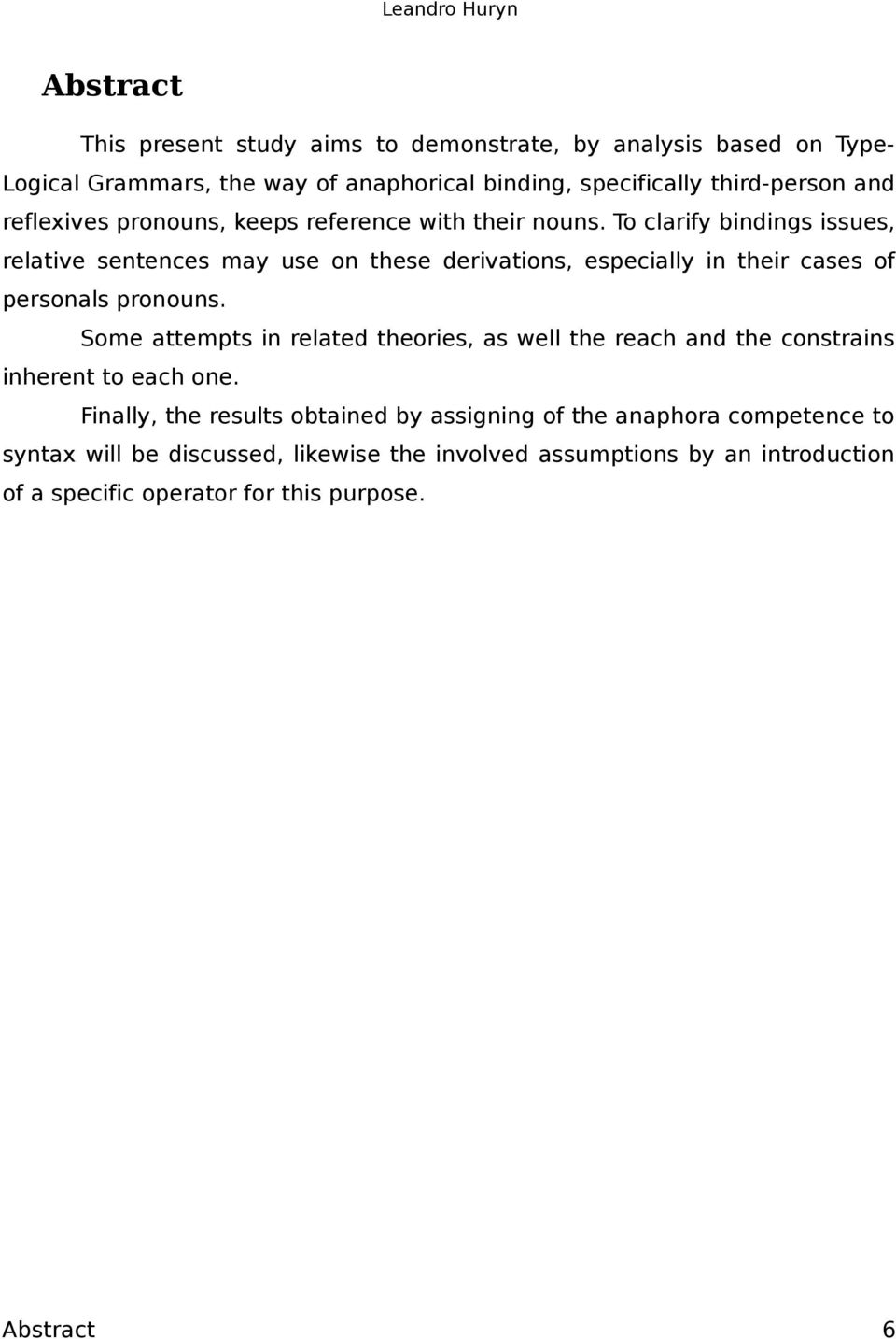 Leandro Huryn

Abstract

This present study aims to demonstrate, by analysis based on Type-Logical Grammars, the way of anaphorical binding, specifically third-person and reflexives pronouns, keeps reference with their nouns. To clarify bindings issues, relative sentences may use on these derivations, especially in their cases of personals pronouns.

Some attempts in related theories, as well the reach and the constrains inherent to each one.

Finally, the results obtained by assigning of the anaphora competence to syntax will be discussed, likewise the involved assumptions by an introduction of a specific operator for this purpose.

Abstract 6